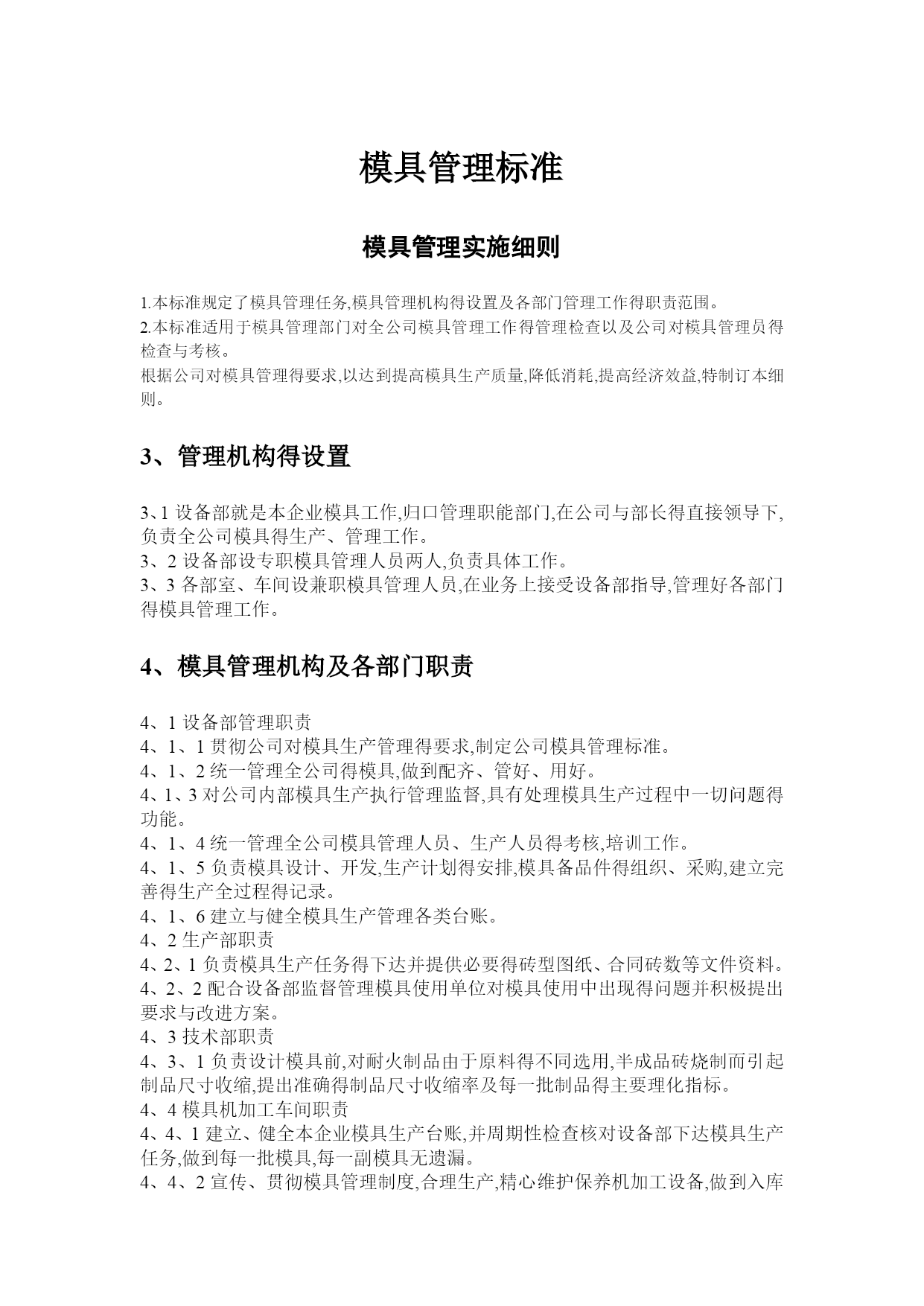 模具管理标准

模具管理实施细则

1.本标准规定了模具管理任务,模具管理机构得设置及各部门管理工作得职责范围。
2.本标准适用于模具管理部门对全公司模具管理工作得管理检查以及公司对模具管理员得检查与考核。
根据公司对模具管理得要求,以达到提高模具生产质量,降低消耗,提高经济效益,特制订本细则。

3、管理机构得设置

3、1 设备部就是本企业模具工作,归口管理职能部门,在公司与部长得直接领导下,负责全公司模具得生产、管理工作。
3、2 设备部设专职模具管理人员两人,负责具体工作。
3、3 各部室、车间设兼职模具管理人员,在业务上接受设备部指导,管理好各部门得模具管理工作。

4、模具管理机构及各部门职责

4、1 设备部管理职责
4、1、1 贯彻公司对模具生产管理得要求,制定公司模具管理标准。
4、1、2 统一管理全公司得模具,做到配齐、管好、用好。
4、1、3 对公司内部模具生产执行管理监督,具有处理模具生产过程中一切问题得功能。
4、1、4 统一管理全公司模具管理人员、生产人员得考核,培训工作。
4、1、5 负责模具设计、开发,生产计划得安排,模具备品件得组织、采购,建立完善得生产全过程得记录。
4、1、6 建立与健全模具生产管理各类台账。
4、2 生产部职责
4、2、1 负责模具生产任务得下达并提供必要得砖型图纸、合同砖数等文件资料。
4、2、2 配合设备部监督管理模具使用单位对模具使用中出现得问题并积极提出要求与改进方案。
4、3 技术部职责
4、3、1 负责设计模具前,对耐火制品由于原料得不同选用,半成品砖烧制而引起制品尺寸收缩,提出准确得制品尺寸收缩率及每一批制品得主要理化指标。
4、4 模具机加工车间职责
4、4、1 建立、健全本企业模具生产台账,并周期性检查核对设备部下达模具生产任务,做到每一批模具,每一副模具无遗漏。
4、4、2 宣传、贯彻模具管理制度,合理生产,精心维护保养机加工设备,做到入库